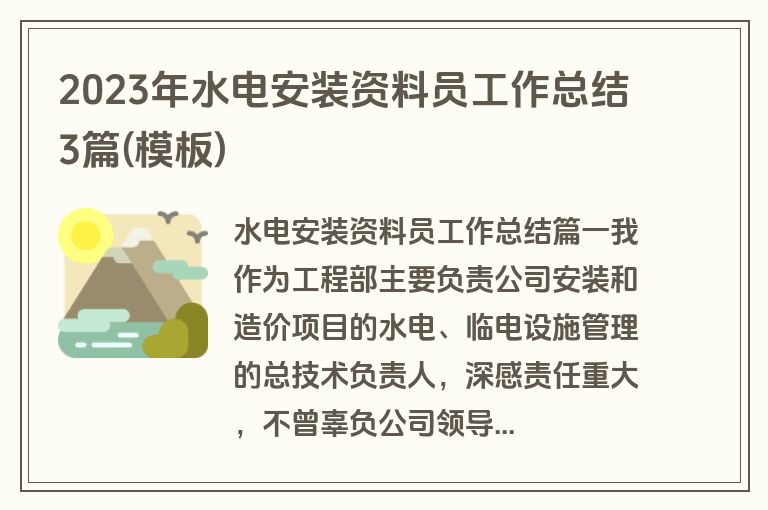 2023年水电安装资料员工作总结3篇(模板)

水电安装资料员工作总结篇一我作为工程部主要负责公司安装和造价项目的水电、临电设施管理的总技术负责人，深感责任重大，不曾辜负公司领导...